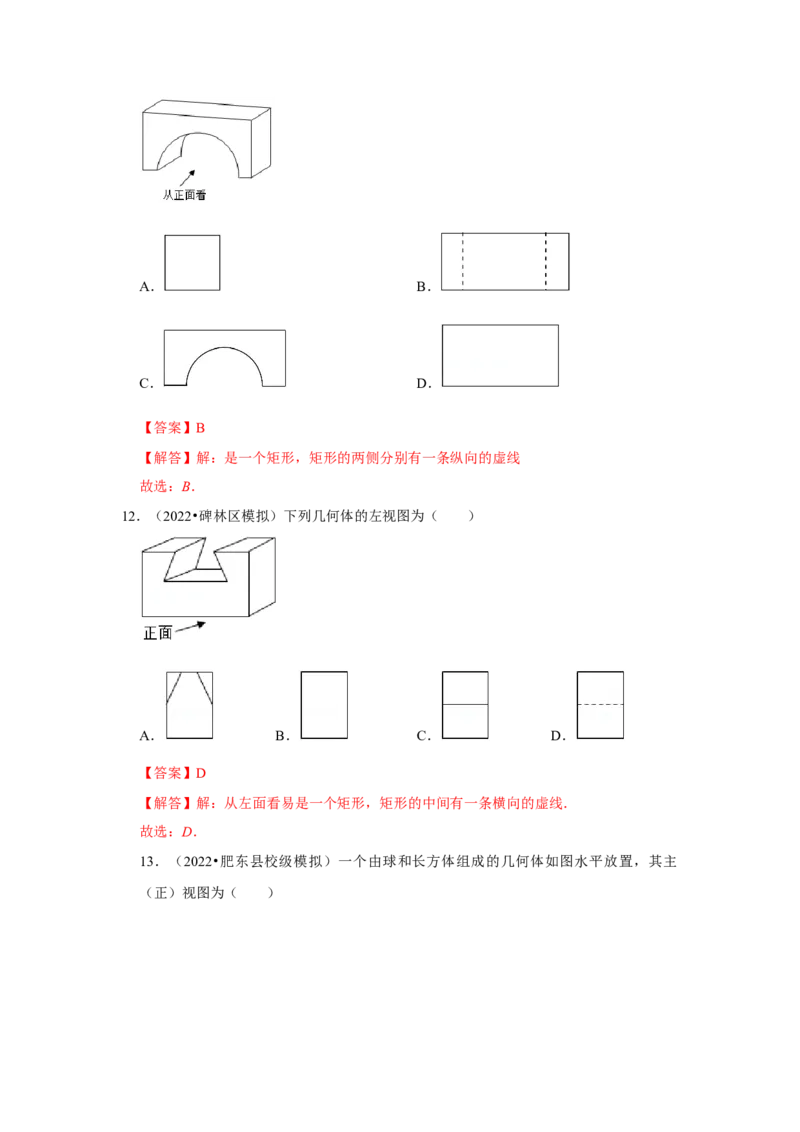 从正面看

A.

B.

C.

D.

【答案】B

【解答】解：是一个矩形，矩形的两侧分别有一条纵向的虚线

故选：B.

12.（2022•碑林区模拟）下列几何体的左视图为（　　）

正面

A.　B.　C.　D.

【答案】D

【解答】解：从左面看易是一个矩形，矩形的中间有一条横向的虚线.

故选：D.

13.（2022•肥东县校级模拟）一个由球和长方体组成的几何体如图水平放置，其主（正）视图为（　　）